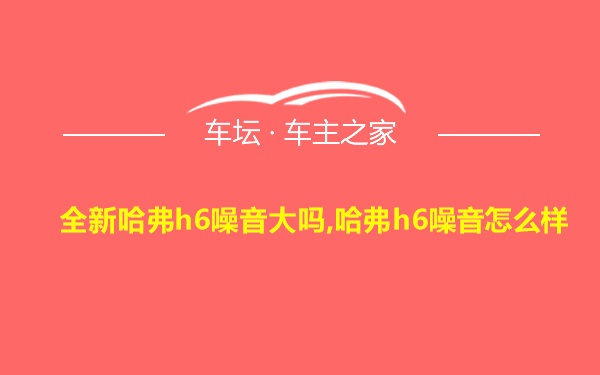 车坛 · 车主之家

全新哈弗h6噪音大吗,哈弗h6噪音怎么样